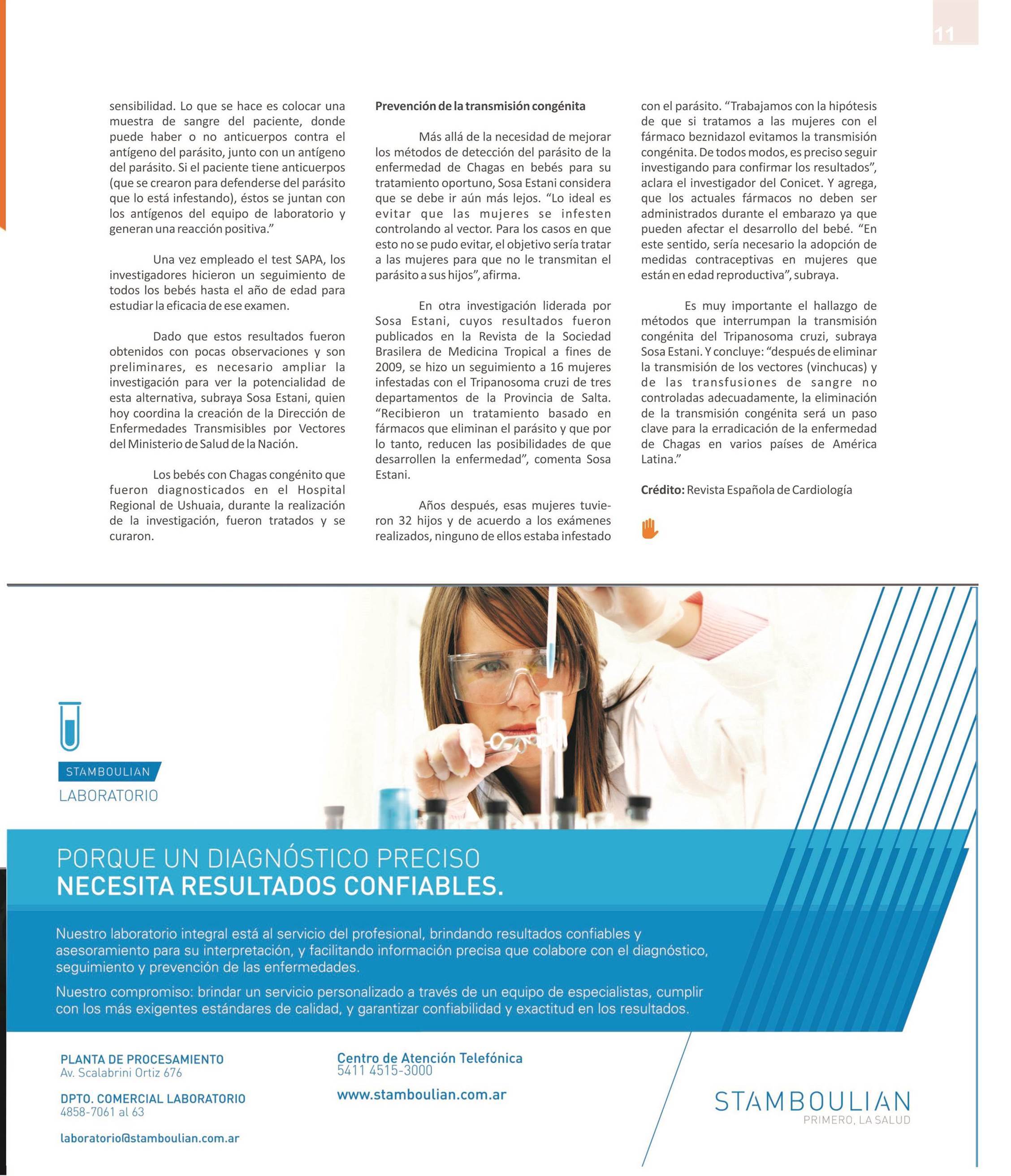 11

sensibilidad. Lo que se hace es colocar una muestra de sangre del paciente, donde puede haber o no anticuerpos contra el antígeno del parásito, junto con un antígeno del parásito. Si el paciente tiene anticuerpos (que se crearon para defenderse del parásito que lo está infestando), éstos se juntan con los antígenos del equipo de laboratorio y generan una reacción positiva."

Una vez empleado el test SAPA, los investigadores hicieron un seguimiento de todos los bebés hasta el año de edad para estudiar la eficacia de ese examen.

Dado que estos resultados fueron obtenidos con pocas observaciones y son preliminares, es necesario ampliar la investigación para ver la potencialidad de esta alternativa, subraya Sosa Estani, quien hoy coordina la creación de la Dirección de Enfermedades Transmisibles por Vectores del Ministerio de Salud de la Nación.

Los bebés con Chagas congénito que fueron diagnosticados en el Hospital Regional de Ushuaia, durante la realización de la investigación, fueron tratados y se curaron.

Prevención de la transmisión congénita

Más allá de la necesidad de mejorar los métodos de detección del parásito de la enfermedad de Chagas en bebés para su tratamiento oportuno, Sosa Estani considera que se debe ir aún más lejos. "Lo ideal es evitar que las mujeres se infesten controlando al vector. Para los casos en que esto no se pudo evitar, el objetivo sería tratar a las mujeres para que no le transmitan el parásito a sus hijos", afirma.

En otra investigación liderada por Sosa Estani, cuyos resultados fueron publicados en la Revista de la Sociedad Brasilera de Medicina Tropical a fines de 2009, se hizo un seguimiento a 16 mujeres infestadas con el Tripanosoma cruzi de tres departamentos de la Provincia de Salta. "Recibieron un tratamiento basado en fármacos que eliminan el parásito y que por lo tanto, reducen las posibilidades de que desarrollen la enfermedad", comenta Sosa Estani.

Años después, esas mujeres tuvieron 32 hijos y de acuerdo a los exámenes realizados, ninguno de ellos estaba infestado con el parásito. "Trabajamos con la hipótesis de que si tratamos a las mujeres con el fármaco beznidazol evitamos la transmisión congénita. De todos modos, es preciso seguir investigando para confirmar los resultados", aclara el investigador del Conicet. Y agrega, que los actuales fármacos no deben ser administrados durante el embarazo ya que pueden afectar el desarrollo del bebé. "En este sentido, sería necesario la adopción de medidas contraceptivas en mujeres que están en edad reproductiva", subraya.

Es muy importante el hallazgo de métodos que interrumpan la transmisión congénita del Tripanosoma cruzi, subraya Sosa Estani. Y concluye: "después de eliminar la transmisión de los vectores (vinchucas) y de las transfusiones de sangre no controladas adecuadamente, la eliminación de la transmisión congénita será un paso clave para la erradicación de la enfermedad de Chagas en varios países de América Latina."

Crédito: Revista Española de Cardiología

STAMBOULIAN
LABORATORIO

PORQUE UN DIAGNÓSTICO PRECISO
NECESITA RESULTADOS CONFIABLES.

Nuestro laboratorio integral está al servicio del profesional, brindando resultados confiables y asesoramiento para su interpretación, y facilitando información precisa que colabore con el diagnóstico, seguimiento y prevención de las enfermedades.

Nuestro compromiso: brindar un servicio personalizado a través de un equipo de especialistas, cumplir con los más exigentes estándares de calidad, y garantizar confiabilidad y exactitud en los resultados.

PLANTA DE PROCESAMIENTO
Av. Scalabrini Ortiz 676

DPTO. COMERCIAL LABORATORIO
4858-7061 al 63

laboratorio@stamboulian.com.ar

Centro de Atención Telefónica
5411 4515-3000

www.stamboulian.com.ar

STAMBOULIAN
PRIMERO, LA SALUD